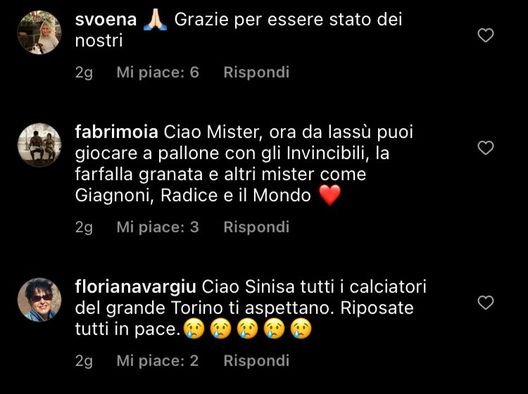 svoena 🙏 Grazie per essere stato dei nostri

2g Mi piace: 6 Rispondi

fabrimoia Ciao Mister, ora da lassù puoi giocare a pallone con gli Invincibili, la farfalla granata e altri mister come Giagnoni, Radice e il Mondo ❤️

2g Mi piace: 3 Rispondi

florianavargiu Ciao Sinisa tutti i calciatori del grande Torino ti aspettano. Riposate tutti in pace.😢😢😢😢😢

2g Mi piace: 2 Rispondi